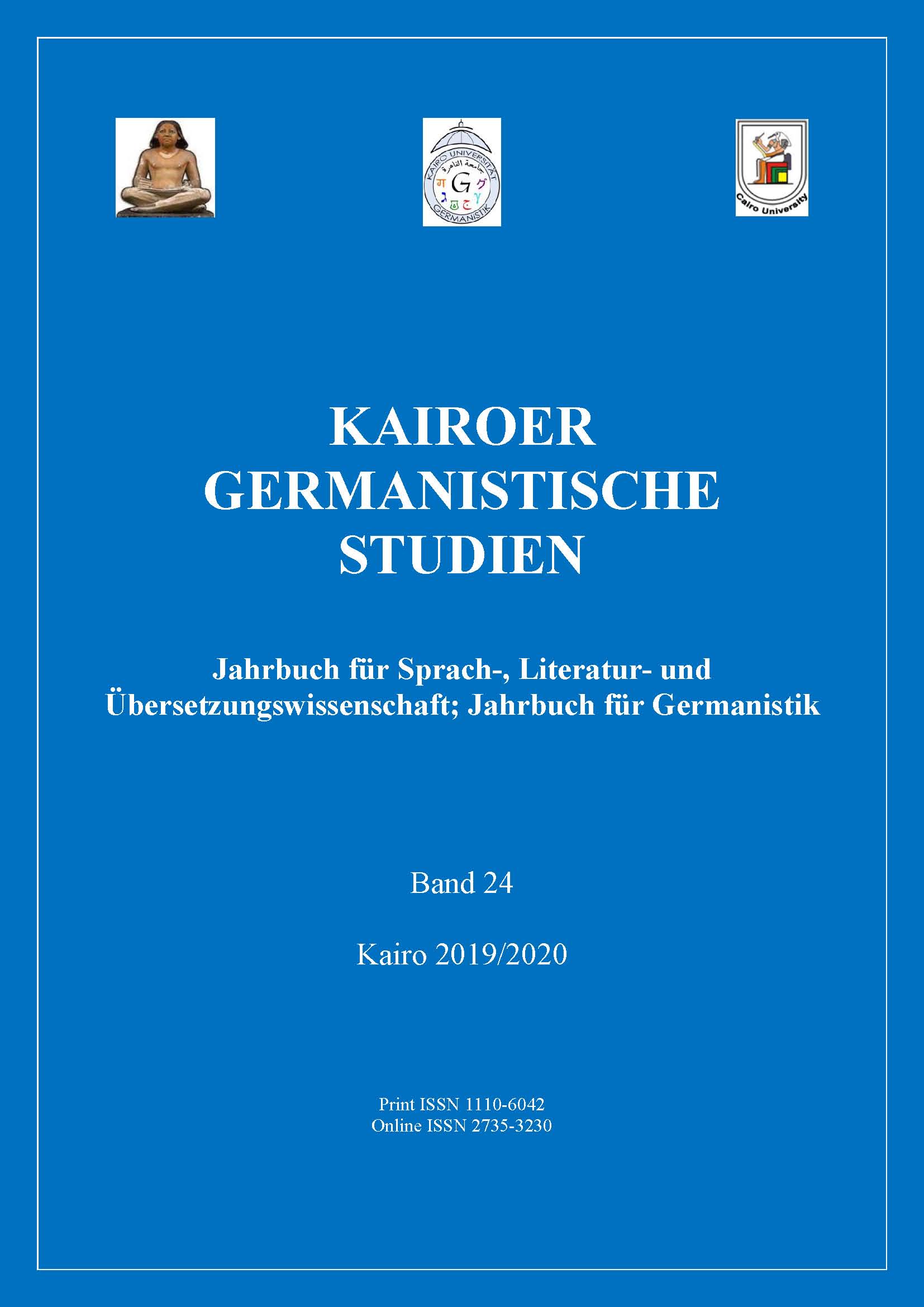 KAIRO UNIVERSITÄT
جامعة القاهرة
G
GERMANISTIK

Cairo University

KAIROER GERMANISTISCHE STUDIEN

Jahrbuch für Sprach-, Literatur- und Übersetzungswissenschaft; Jahrbuch für Germanistik

Band 24

Kairo 2019/2020

Print ISSN 1110-6042
Online ISSN 2735-3230